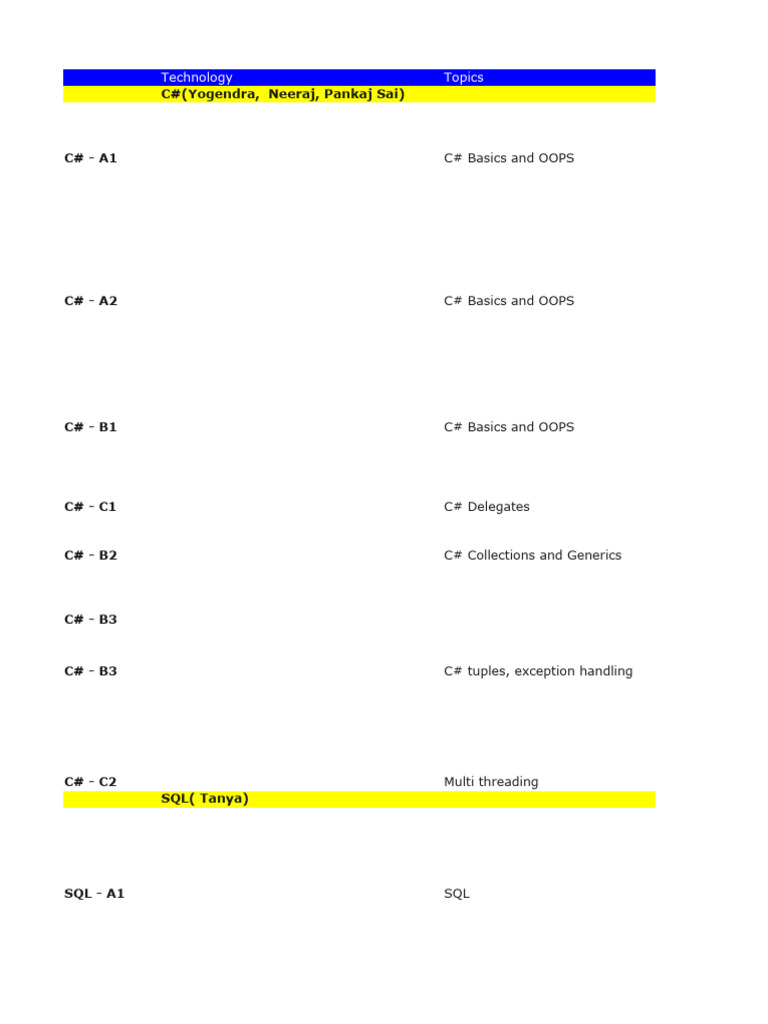 | | Technology | Topics |
|---|---|---|
| | C#(Yogendra, Neeraj, Pankaj Sai) | |
| C# - A1 | | C# Basics and OOPS |
| C# - A2 | | C# Basics and OOPS |
| C# - B1 | | C# Basics and OOPS |
| C# - C1 | | C# Delegates |
| C# - B2 | | C# Collections and Generics |
| C# - B3 | | |
| C# - B3 | | C# tuples, exception handling |
| C# - C2 | | Multi threading |
| | SQL( Tanya) | |
| SQL - A1 | | SQL |